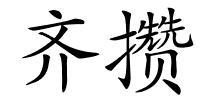 齐攒